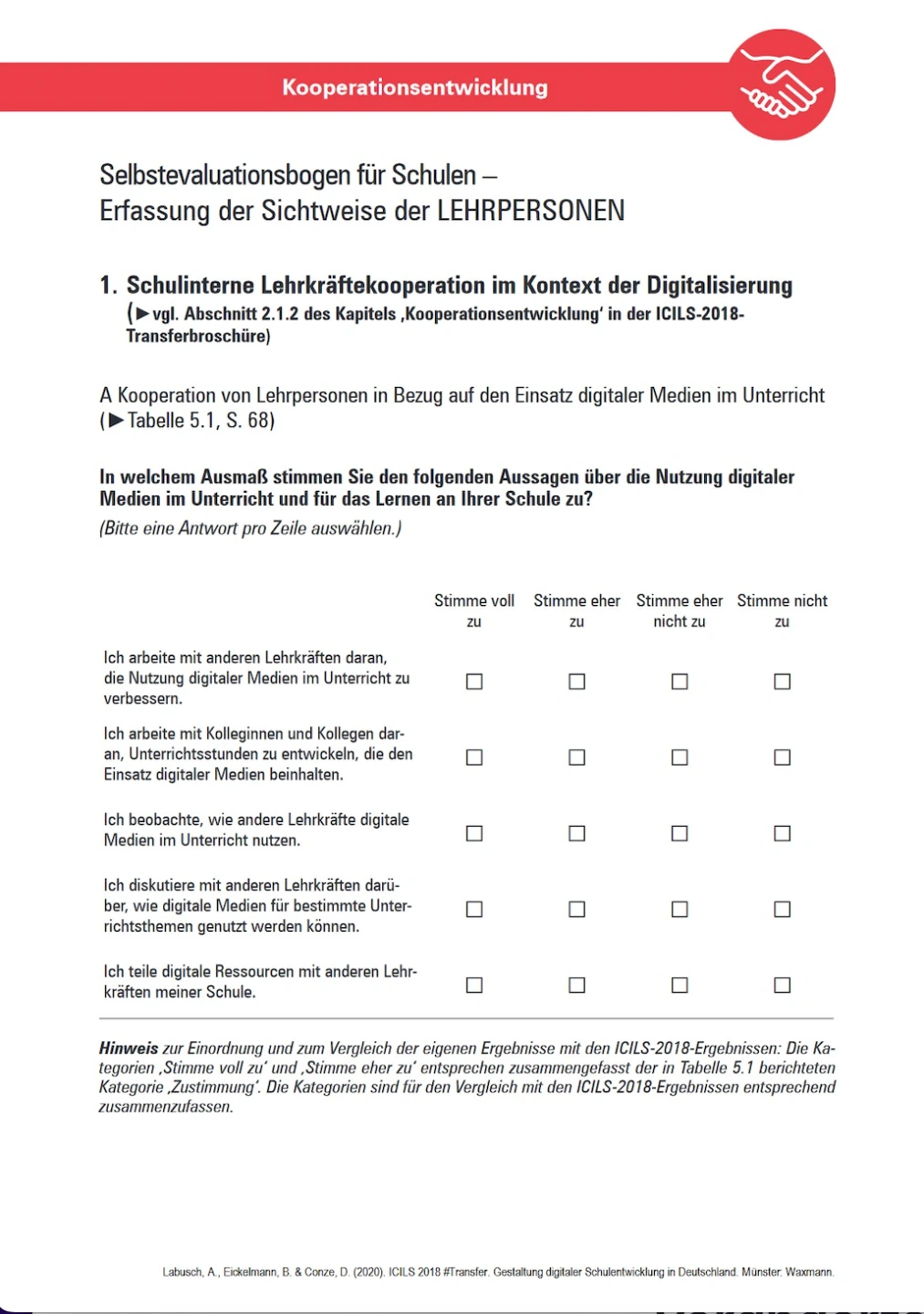 Kooperationsentwicklung

Selbstevaluationsbogen für Schulen – Erfassung der Sichtweise der LEHRPERSONEN

1. Schulinterne Lehrkräftekooperation im Kontext der Digitalisierung (►vgl. Abschnitt 2.1.2 des Kapitels ‚Kooperationsentwicklung' in der ICILS-2018-Transferbroschüre)

A Kooperation von Lehrpersonen in Bezug auf den Einsatz digitaler Medien im Unterricht (►Tabelle 5.1, S. 68)

In welchem Ausmaß stimmen Sie den folgenden Aussagen über die Nutzung digitaler Medien im Unterricht und für das Lernen an Ihrer Schule zu?
(Bitte eine Antwort pro Zeile auswählen.)

| | Stimme voll zu | Stimme eher zu | Stimme eher nicht zu | Stimme nicht zu |
|---|---|---|---|---|
| Ich arbeite mit anderen Lehrkräften daran, die Nutzung digitaler Medien im Unterricht zu verbessern. | ☐ | ☐ | ☐ | ☐ |
| Ich arbeite mit Kolleginnen und Kollegen daran, Unterrichtsstunden zu entwickeln, die den Einsatz digitaler Medien beinhalten. | ☐ | ☐ | ☐ | ☐ |
| Ich beobachte, wie andere Lehrkräfte digitale Medien im Unterricht nutzen. | ☐ | ☐ | ☐ | ☐ |
| Ich diskutiere mit anderen Lehrkräften darüber, wie digitale Medien für bestimmte Unterrichtsthemen genutzt werden können. | ☐ | ☐ | ☐ | ☐ |
| Ich teile digitale Ressourcen mit anderen Lehrkräften meiner Schule. | ☐ | ☐ | ☐ | ☐ |

Hinweis zur Einordnung und zum Vergleich der eigenen Ergebnisse mit den ICILS-2018-Ergebnissen: Die Kategorien ‚Stimme voll zu' und ‚Stimme eher zu' entsprechen zusammengefasst der in Tabelle 5.1 berichteten Kategorie ‚Zustimmung'. Die Kategorien sind für den Vergleich mit den ICILS-2018-Ergebnissen entsprechend zusammenzufassen.

Labusch, A., Eickelmann, B. & Conze, D. (2020). ICILS 2018 #Transfer. Gestaltung digitaler Schulentwicklung in Deutschland. Münster: Waxmann.